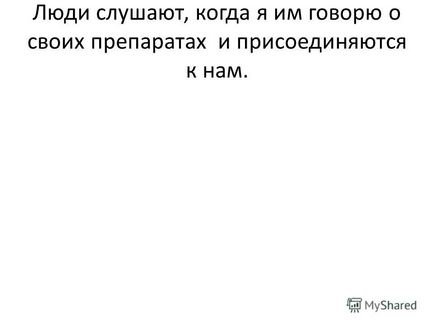 Люди слушают, когда я им говорю о своих препаратах и присоединяются к нам.

MyShared